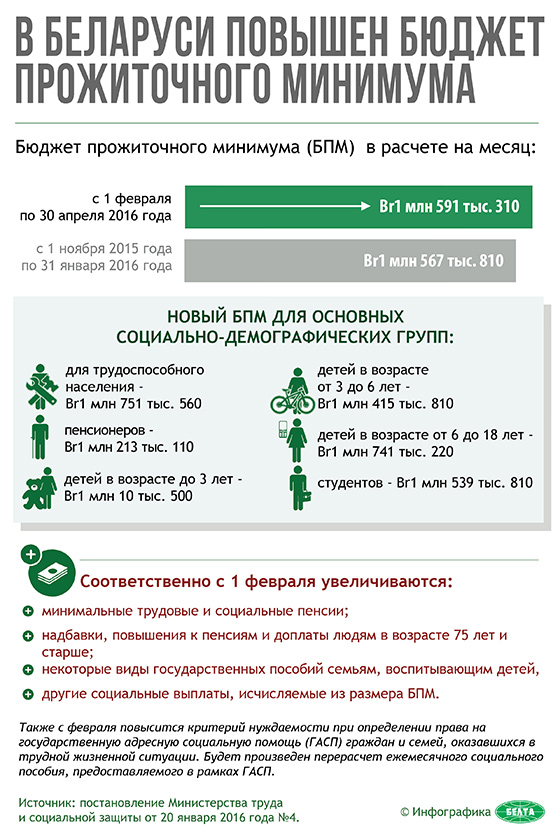 В БЕЛАРУСИ ПОВЫШЕН БЮДЖЕТ ПРОЖИТОЧНОГО МИНИМУМА

Бюджет прожиточного минимума (БПМ) в расчете на месяц:

с 1 февраля по 30 апреля 2016 года

Br1 млн 591 тыс. 310

с 1 ноября 2015 года по 31 января 2016 года

Br1 млн 567 тыс. 810

НОВЫЙ БПМ ДЛЯ ОСНОВНЫХ СОЦИАЛЬНО-ДЕМОГРАФИЧЕСКИХ ГРУПП:

для трудоспособного населения - Br1 млн 751 тыс. 560

пенсионеров - Br1 млн 213 тыс. 110

детей в возрасте до 3 лет - Br1 млн 10 тыс. 500

детей в возрасте от 3 до 6 лет - Br1 млн 415 тыс. 810

детей в возрасте от 6 до 18 лет - Br1 млн 741 тыс. 220

студентов - Br1 млн 539 тыс. 810

Соответственно с 1 февраля увеличиваются:

минимальные трудовые и социальные пенсии;

надбавки, повышения к пенсиям и доплаты людям в возрасте 75 лет и старше;

некоторые виды государственных пособий семьям, воспитывающим детей,

другие социальные выплаты, исчисляемые из размера БПМ.

Также с февраля повысится критерий нуждаемости при определении права на государственную адресную социальную помощь (ГАСП) граждан и семей, оказавшихся в трудной жизненной ситуации. Будет произведен перерасчет ежемесячного социального пособия, предоставляемого в рамках ГАСП.

Источник: постановление Министерства труда и социальной защиты от 20 января 2016 года №4.

© Инфографика БЕЛТА